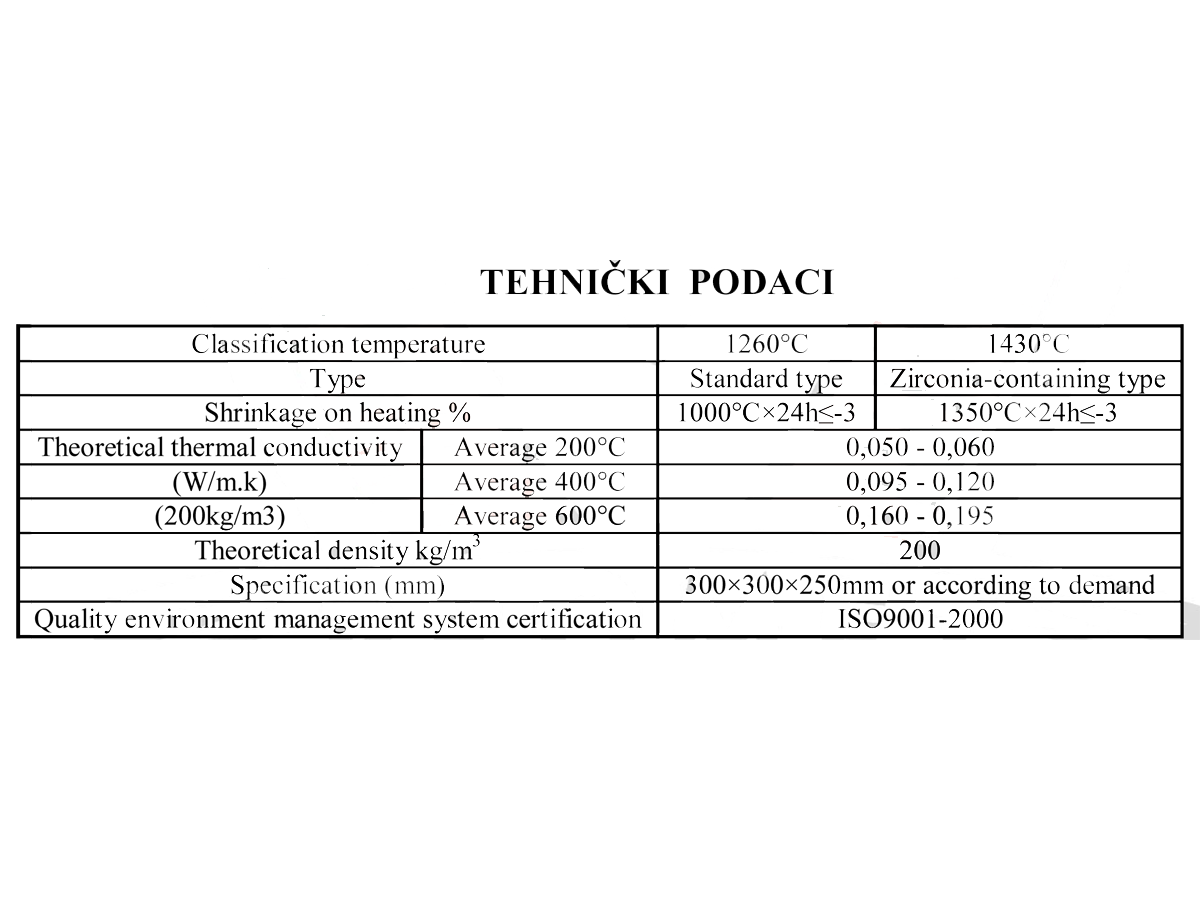 TEHNIČKI PODACI

| Classification temperature | | 1260°C | 1430°C |
|---|---|---|---|
| Type | | Standard type | Zirconia-containing type |
| Shrinkage on heating % | | 1000°C×24h≤-3 | 1350°C×24h≤-3 |
| Theoretical thermal conductivity | Average 200°C | 0,050 - 0,060 | |
| (W/m.k) | Average 400°C | 0,095 - 0,120 | |
| (200kg/m3) | Average 600°C | 0,160 - 0,195 | |
| Theoretical density kg/m$^3$ | | 200 | |
| Specification (mm) | | 300×300×250mm or according to demand | |
| Quality environment management system certification | | ISO9001-2000 | |